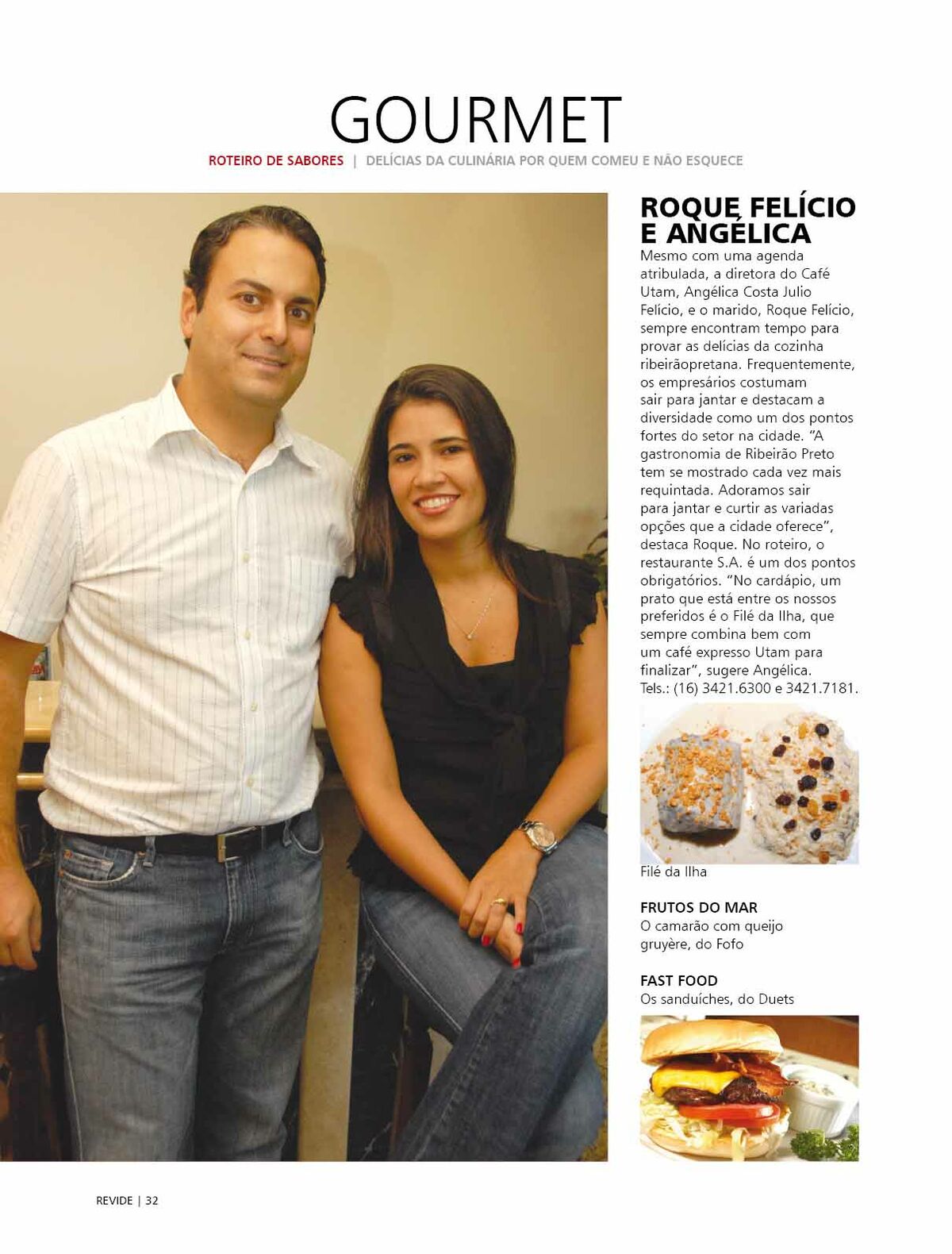 GOURMET

ROTEIRO DE SABORES | DELÍCIAS DA CULINÁRIA POR QUEM COMEU E NÃO ESQUECE

ROQUE FELÍCIO E ANGÉLICA

Mesmo com uma agenda atribulada, a diretora do Café Utam, Angélica Costa Julio Felício, e o marido, Roque Felício, sempre encontram tempo para provar as delícias da cozinha ribeirãopretana. Frequentemente, os empresários costumam sair para jantar e destacam a diversidade como um dos pontos fortes do setor na cidade. "A gastronomia de Ribeirão Preto tem se mostrado cada vez mais requintada. Adoramos sair para jantar e curtir as variadas opções que a cidade oferece", destaca Roque. No roteiro, o restaurante S.A. é um dos pontos obrigatórios. "No cardápio, um prato que está entre os nossos preferidos é o Filé da Ilha, que sempre combina bem com um café expresso Utam para finalizar", sugere Angélica. Tels.: (16) 3421.6300 e 3421.7181.

Filé da Ilha

FRUTOS DO MAR
O camarão com queijo gruyère, do Fofo

FAST FOOD
Os sanduíches, do Duets

REVIDE | 32